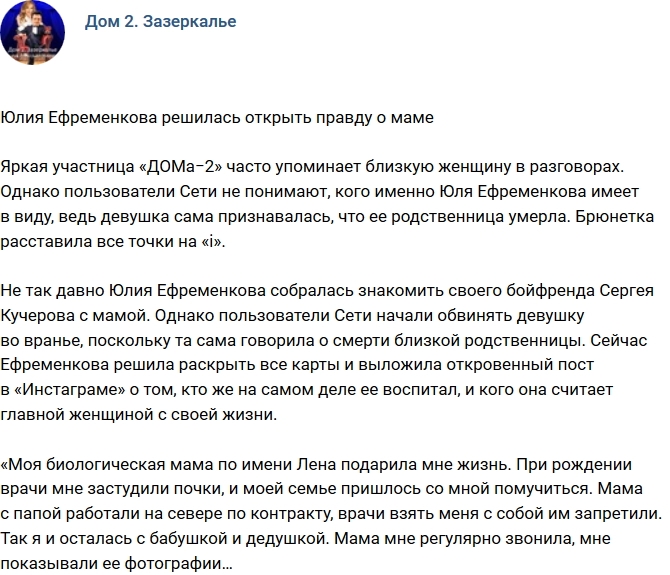 Дом 2. Зазеркалье

Юлия Ефременкова решилась открыть правду о маме

Яркая участница «ДОМа–2» часто упоминает близкую женщину в разговорах. Однако пользователи Сети не понимают, кого именно Юля Ефременкова имеет в виду, ведь девушка сама признавалась, что ее родственница умерла. Брюнетка расставила все точки на «i».

Не так давно Юлия Ефременкова собралась знакомить своего бойфренда Сергея Кучерова с мамой. Однако пользователи Сети начали обвинять девушку во вранье, поскольку та сама говорила о смерти близкой родственницы. Сейчас Ефременкова решила раскрыть все карты и выложила откровенный пост в «Инстаграме» о том, кто же на самом деле ее воспитал, и кого она считает главной женщиной с своей жизни.

«Моя биологическая мама по имени Лена подарила мне жизнь. При рождении врачи мне застудили почки, и моей семье пришлось со мной помучиться. Мама с папой работали на севере по контракту, врачи взять меня с собой им запретили. Так я и осталась с бабушкой и дедушкой. Мама мне регулярно звонила, мне показывали ее фотографии…